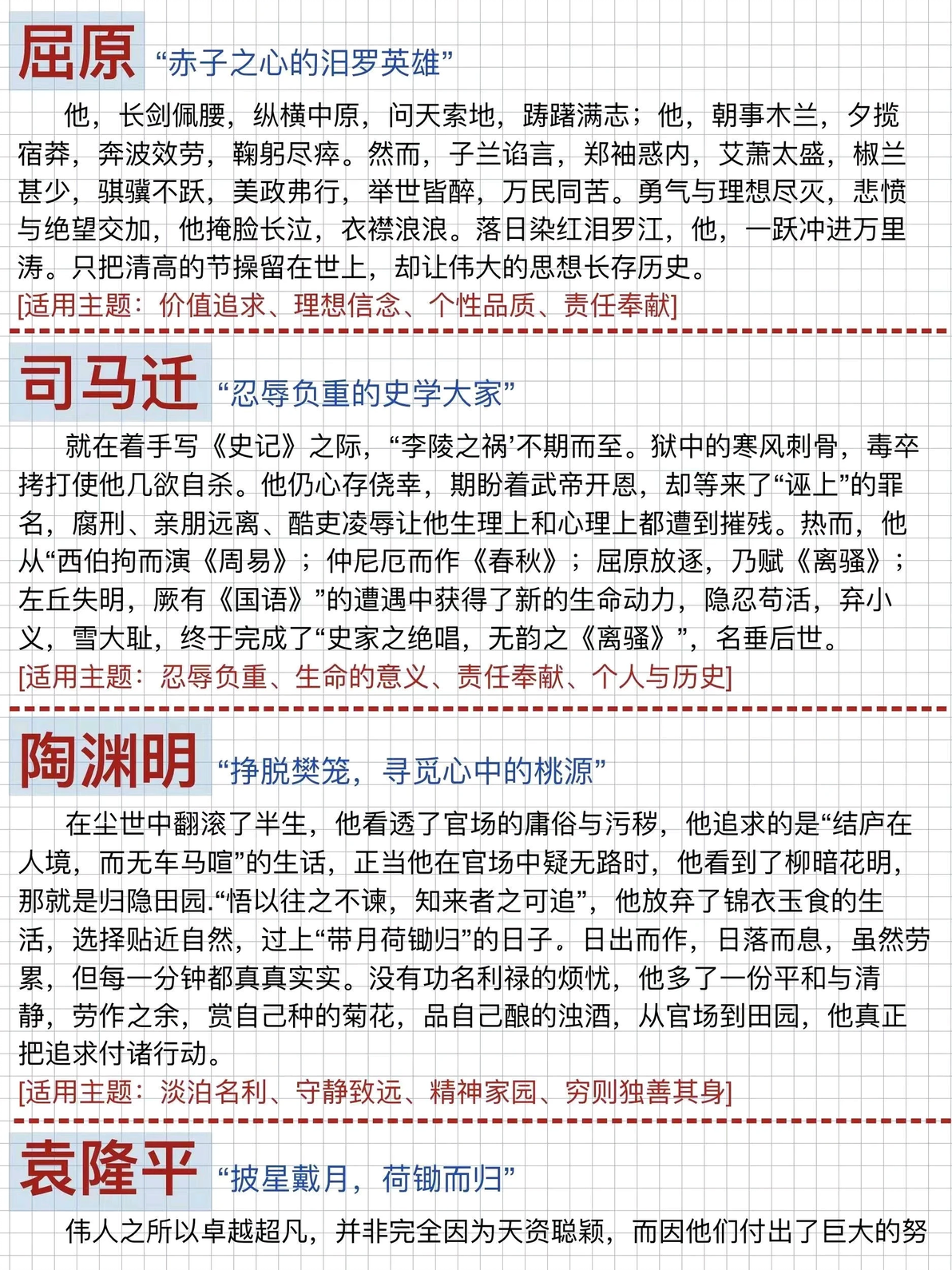 屈原 “赤子之心的汨罗英雄”

他，长剑佩腰，纵横中原，问天索地，踌躇满志；他，朝事木兰，夕揽宿莽，奔波效劳，鞠躬尽瘁。然而，子兰谄言，郑袖惑内，艾萧太盛，椒兰甚少，骐骥不跃，美政弗行，举世皆醉，万民同苦。勇气与理想尽灭，悲愤与绝望交加，他掩脸长泣，衣襟浪浪。落日染红汨罗江，他，一跃冲进万里涛。只把清高的节操留在世上，却让伟大的思想长存历史。

[适用主题：价值追求、理想信念、个性品质、责任奉献]

司马迁 “忍辱负重的史学大家”

就在着手写《史记》之际，“李陵之祸’不期而至。狱中的寒风刺骨，毒卒拷打使他几欲自杀。他仍心存侥幸，期盼着武帝开恩，却等来了“诬上”的罪名，腐刑、亲朋远离、酷吏凌辱让他生理上和心理上都遭到摧残。热而，他从“西伯拘而演《周易》；仲尼厄而作《春秋》；屈原放逐，乃赋《离骚》；左丘失明，厥有《国语》”的遭遇中获得了新的生命动力，隐忍苟活，弃小义，雪大耻，终于完成了“史家之绝唱，无韵之《离骚》”，名垂后世。

[适用主题：忍辱负重、生命的意义、责任奉献、个人与历史]

陶渊明 “挣脱樊笼，寻觅心中的桃源”

在尘世中翻滚了半生，他看透了官场的庸俗与污秽，他追求的是“结庐在人境，而无车马喧”的生话，正当他在官场中疑无路时，他看到了柳暗花明，那就是归隐田园.“悟以往之不谏，知来者之可追”，他放弃了锦衣玉食的生活，选择贴近自然，过上“带月荷锄归”的日子。日出而作，日落而息，虽然劳累，但每一分钟都真真实实。没有功名利禄的烦忧，他多了一份平和与清静，劳作之余，赏自己种的菊花，品自己酿的浊酒，从官场到田园，他真正把追求付诸行动。

[适用主题：淡泊名利、守静致远、精神家园、穷则独善其身]

袁隆平 “披星戴月，荷锄而归”

伟人之所以卓越超凡，并非完全因为天资聪颖，而因他们付出了巨大的努